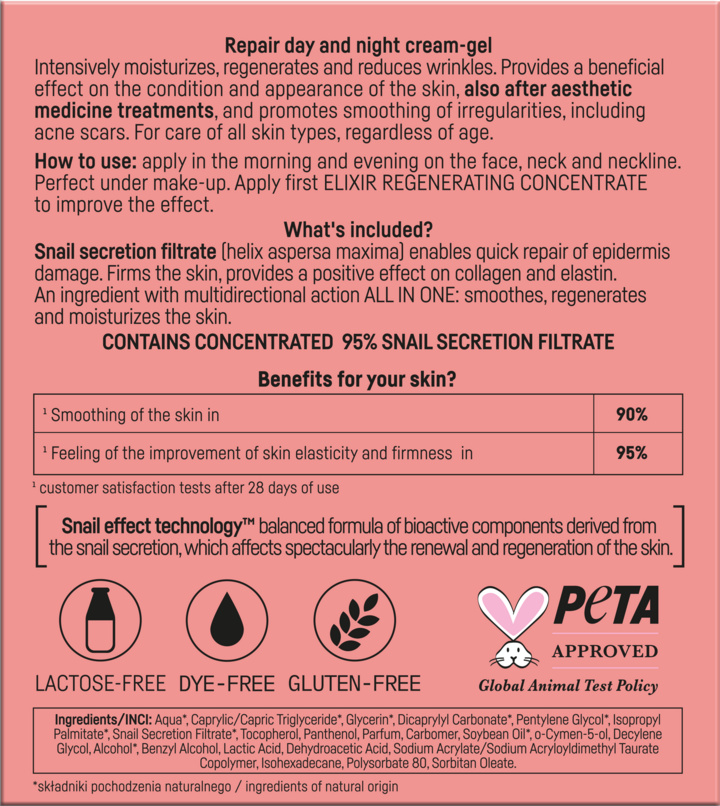 Repair day and night cream-gel
Intensively moisturizes, regenerates and reduces wrinkles. Provides a beneficial effect on the condition and appearance of the skin, also after aesthetic medicine treatments, and promotes smoothing of irregularities, including acne scars. For care of all skin types, regardless of age.

How to use: apply in the morning and evening on the face, neck and neckline. Perfect under make-up. Apply first ELIXIR REGENERATING CONCENTRATE to improve the effect.

What's included?
Snail secretion filtrate (helix aspersa maxima) enables quick repair of epidermis damage. Firms the skin, provides a positive effect on collagen and elastin. An ingredient with multidirectional action ALL IN ONE: smoothes, regenerates and moisturizes the skin.
CONTAINS CONCENTRATED 95% SNAIL SECRETION FILTRATE

Benefits for your skin?

| $^1$ Smoothing of the skin in | 90% |
|---|---|
| $^1$ Feeling of the improvement of skin elasticity and firmness in | 95% |

$^1$ customer satisfaction tests after 28 days of use

Snail effect technology™ balanced formula of bioactive components derived from the snail secretion, which affects spectacularly the renewal and regeneration of the skin.

LACTOSE-FREE DYE-FREE GLUTEN-FREE

PETA
APPROVED
Global Animal Test Policy

Ingredients/INCI: Aqua*, Caprylic/Capric Triglyceride*, Glycerin*, Dicaprylyl Carbonate*, Pentylene Glycol*, Isopropyl Palmitate*, Snail Secretion Filtrate*, Tocopherol, Panthenol, Parfum, Carbomer, Soybean Oil*, o-Cymen-5-ol, Decylene Glycol, Alcohol*, Benzyl Alcohol, Lactic Acid, Dehydroacetic Acid, Sodium Acrylate/Sodium Acryloyldimethyl Taurate Copolymer, Isohexadecane, Polysorbate 80, Sorbitan Oleate.

*składniki pochodzenia naturalnego / ingredients of natural origin